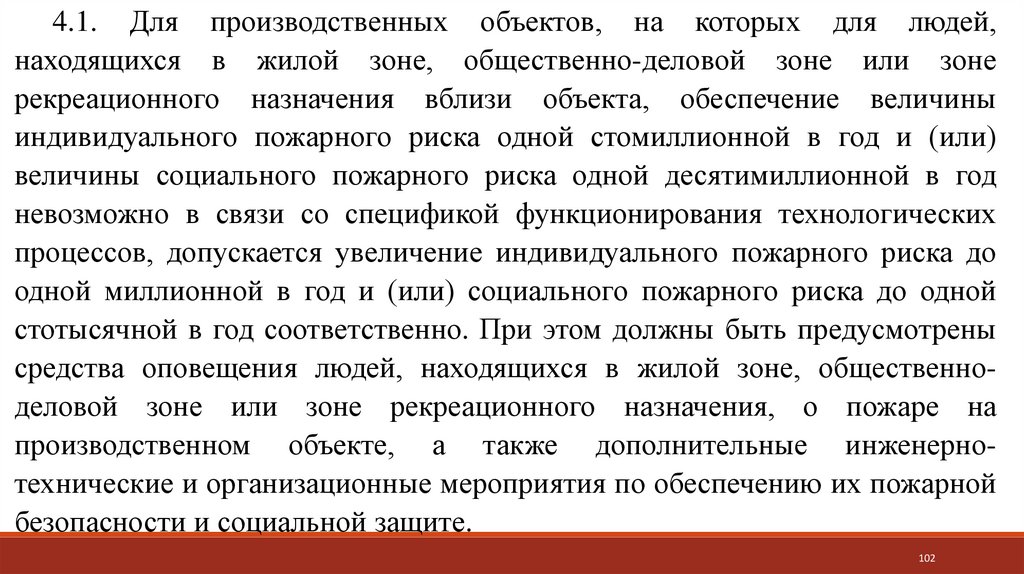 4.1. Для производственных объектов, на которых для людей, находящихся в жилой зоне, общественно-деловой зоне или зоне рекреационного назначения вблизи объекта, обеспечение величины индивидуального пожарного риска одной стомиллионной в год и (или) величины социального пожарного риска одной десятимиллионной в год невозможно в связи со спецификой функционирования технологических процессов, допускается увеличение индивидуального пожарного риска до одной миллионной в год и (или) социального пожарного риска до одной стотысячной в год соответственно. При этом должны быть предусмотрены средства оповещения людей, находящихся в жилой зоне, общественно-деловой зоне или зоне рекреационного назначения, о пожаре на производственном объекте, а также дополнительные инженерно-технические и организационные мероприятия по обеспечению их пожарной безопасности и социальной защите.

102